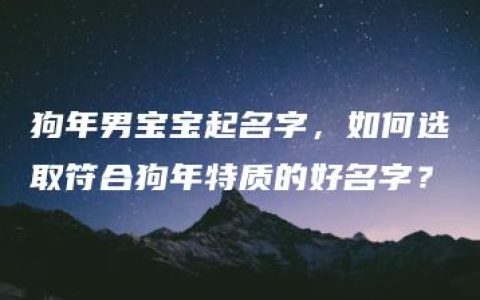 狗年男宝宝起名字，如何选取符合狗年特质的好名字？